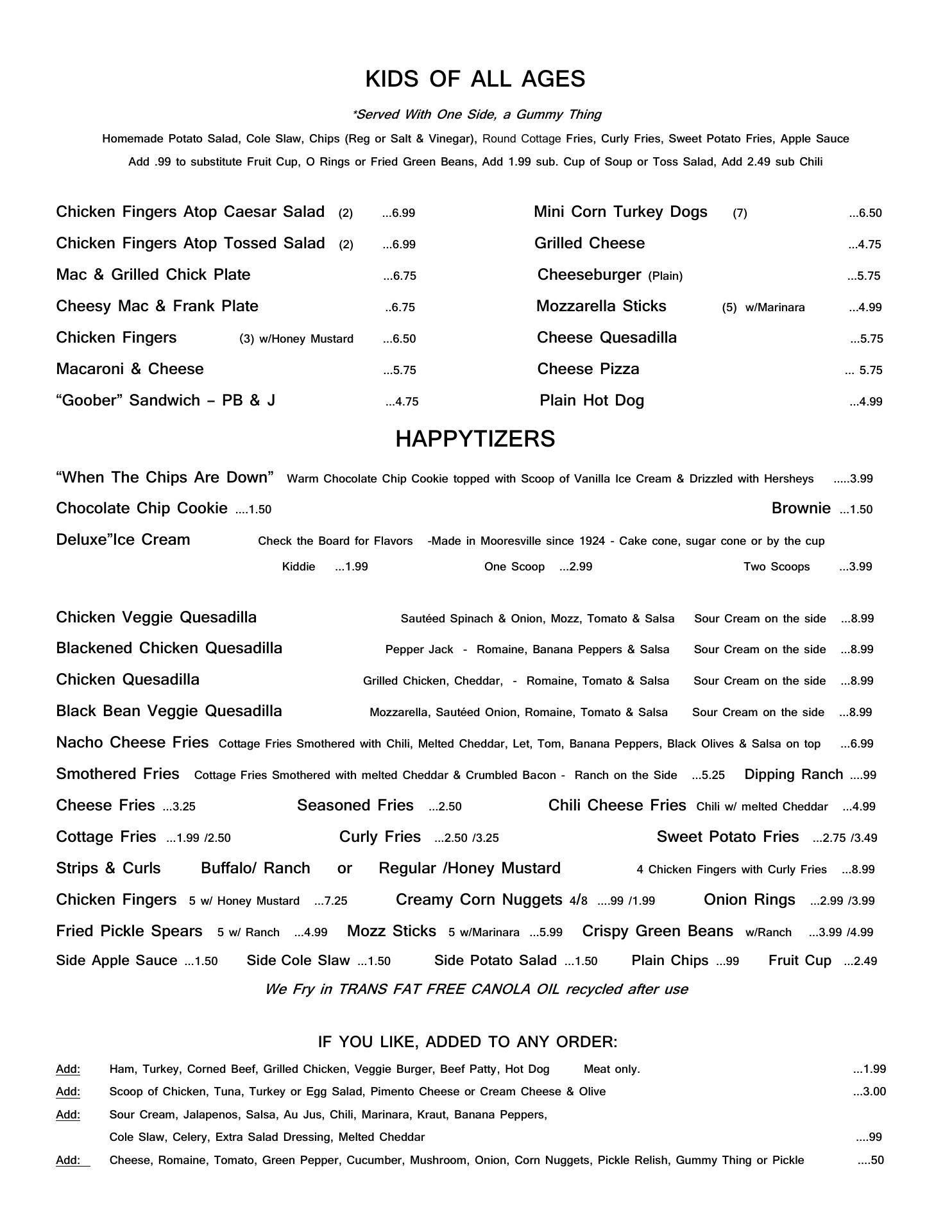 KIDS OF ALL AGES

*Served With One Side, a Gummy Thing

Homemade Potato Salad, Cole Slaw, Chips (Reg or Salt & Vinegar), Round Cottage Fries, Curly Fries, Sweet Potato Fries, Apple Sauce

Add .99 to substitute Fruit Cup, O Rings or Fried Green Beans, Add 1.99 sub. Cup of Soup or Toss Salad, Add 2.49 sub Chili

Chicken Fingers Atop Caesar Salad (2) ...6.99
Chicken Fingers Atop Tossed Salad (2) ...6.99
Mac & Grilled Chick Plate ...6.75
Cheesy Mac & Frank Plate ..6.75
Chicken Fingers (3) w/Honey Mustard ...6.50
Macaroni & Cheese ...5.75
“Goober” Sandwich – PB & J ...4.75

Mini Corn Turkey Dogs (7) ...6.50
Grilled Cheese ...4.75
Cheeseburger (Plain) ...5.75
Mozzarella Sticks (5) w/Marinara ...4.99
Cheese Quesadilla ...5.75
Cheese Pizza ... 5.75
Plain Hot Dog ...4.99

HAPPYTIZERS

“When The Chips Are Down” Warm Chocolate Chip Cookie topped with Scoop of Vanilla Ice Cream & Drizzled with Hersheys .....3.99

Chocolate Chip Cookie ....1.50 Brownie ...1.50

Deluxe”Ice Cream Check the Board for Flavors -Made in Mooresville since 1924 - Cake cone, sugar cone or by the cup

Kiddie ...1.99 One Scoop ...2.99 Two Scoops ...3.99

Chicken Veggie Quesadilla Sautéed Spinach & Onion, Mozz, Tomato & Salsa Sour Cream on the side ...8.99
Blackened Chicken Quesadilla Pepper Jack - Romaine, Banana Peppers & Salsa Sour Cream on the side ...8.99
Chicken Quesadilla Grilled Chicken, Cheddar, - Romaine, Tomato & Salsa Sour Cream on the side ...8.99
Black Bean Veggie Quesadilla Mozzarella, Sautéed Onion, Romaine, Tomato & Salsa Sour Cream on the side ...8.99
Nacho Cheese Fries Cottage Fries Smothered with Chili, Melted Cheddar, Let, Tom, Banana Peppers, Black Olives & Salsa on top ...6.99
Smothered Fries Cottage Fries Smothered with melted Cheddar & Crumbled Bacon - Ranch on the Side ...5.25 Dipping Ranch ....99
Cheese Fries ...3.25 Seasoned Fries ...2.50 Chili Cheese Fries Chili w/ melted Cheddar ...4.99
Cottage Fries ...1.99 /2.50 Curly Fries ...2.50 /3.25 Sweet Potato Fries ...2.75 /3.49
Strips & Curls Buffalo/ Ranch or Regular /Honey Mustard 4 Chicken Fingers with Curly Fries ...8.99
Chicken Fingers 5 w/ Honey Mustard ...7.25 Creamy Corn Nuggets 4/8 ....99 /1.99 Onion Rings ...2.99 /3.99
Fried Pickle Spears 5 w/ Ranch ...4.99 Mozz Sticks 5 w/Marinara ...5.99 Crispy Green Beans w/Ranch ...3.99 /4.99
Side Apple Sauce ...1.50 Side Cole Slaw ...1.50 Side Potato Salad ...1.50 Plain Chips ...99 Fruit Cup ...2.49

We Fry in TRANS FAT FREE CANOLA OIL recycled after use

IF YOU LIKE, ADDED TO ANY ORDER:

Add: Ham, Turkey, Corned Beef, Grilled Chicken, Veggie Burger, Beef Patty, Hot Dog Meat only. ...1.99
Add: Scoop of Chicken, Tuna, Turkey or Egg Salad, Pimento Cheese or Cream Cheese & Olive ...3.00
Add: Sour Cream, Jalapenos, Salsa, Au Jus, Chili, Marinara, Kraut, Banana Peppers, Cole Slaw, Celery, Extra Salad Dressing, Melted Cheddar ....99
Add: Cheese, Romaine, Tomato, Green Pepper, Cucumber, Mushroom, Onion, Corn Nuggets, Pickle Relish, Gummy Thing or Pickle ....50